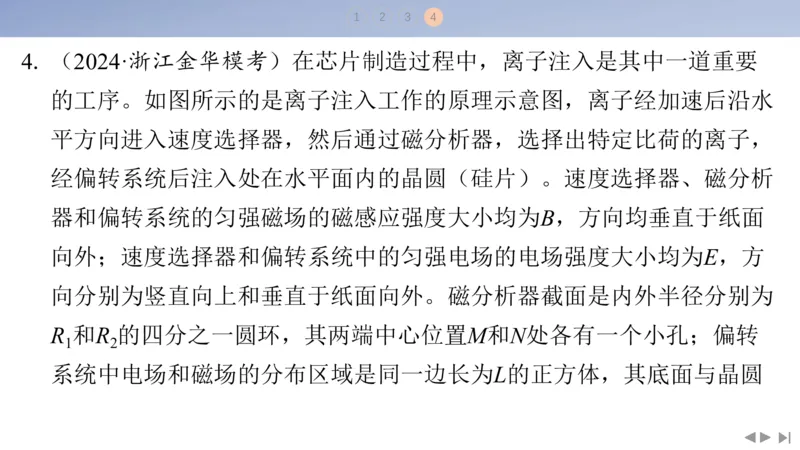 1 2 3 4

4. （2024·浙江金华模考）在芯片制造过程中，离子注入是其中一道重要的工序。如图所示的是离子注入工作的原理示意图，离子经加速后沿水平方向进入速度选择器，然后通过磁分析器，选择出特定比荷的离子，经偏转系统后注入处在水平面内的晶圆（硅片）。速度选择器、磁分析器和偏转系统的匀强磁场的磁感应强度大小均为$B$，方向均垂直于纸面向外；速度选择器和偏转系统中的匀强电场的电场强度大小均为$E$，方向分别为竖直向上和垂直于纸面向外。磁分析器截面是内外半径分别为$R_1$和$R_2$的四分之一圆环，其两端中心位置$M$和$N$处各有一个小孔；偏转系统中电场和磁场的分布区域是同一边长为$L$的正方体，其底面与晶圆